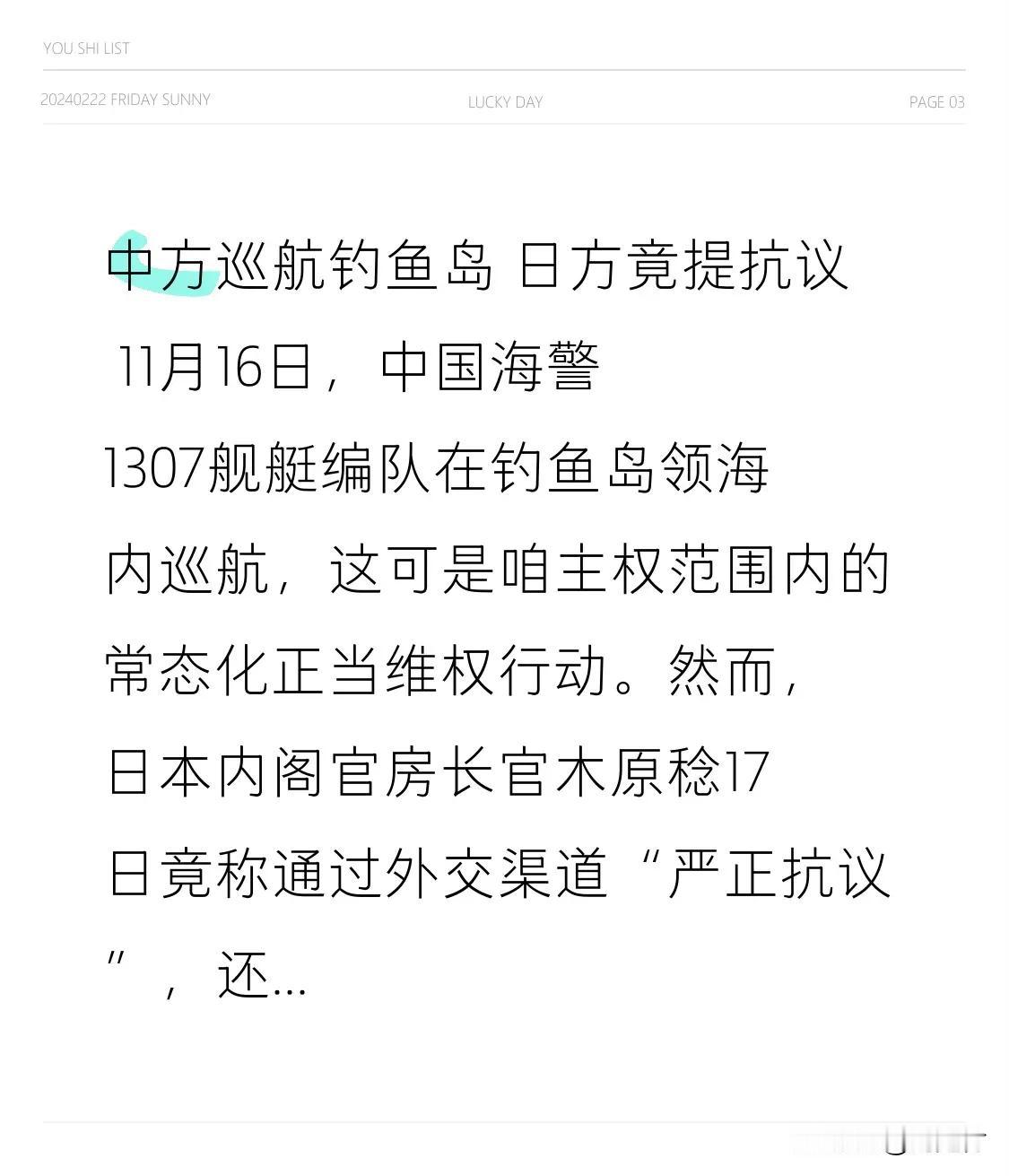 YOU SHI LIST

20240222 FRIDAY SUNNY LUCKY DAY PAGE 03

中方巡航钓鱼岛 日方竟提抗议

11月16日，中国海警1307舰艇编队在钓鱼岛领海内巡航，这可是咱主权范围内的常态化正当维权行动。然而，日本内阁官房长官木原稔17日竟称通过外交渠道“严正抗议”，还...